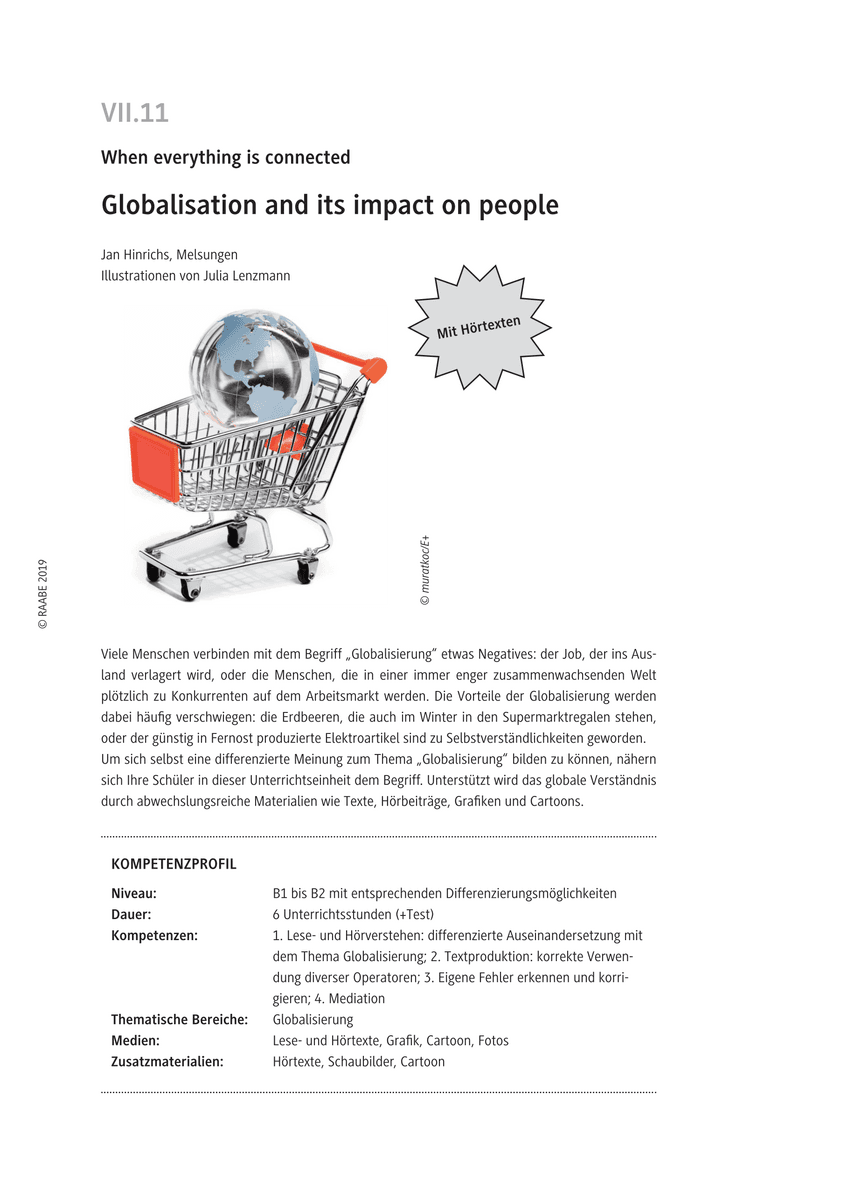 VII.11

When everything is connected

Globalisation and its impact on people

Jan Hinrichs, Melsungen
Illustrationen von Julia Lenzmann

Mit Hörtexten

© muratkoc/E+

© RAABE 2019

Viele Menschen verbinden mit dem Begriff „Globalisierung“ etwas Negatives: der Job, der ins Ausland verlagert wird, oder die Menschen, die in einer immer enger zusammenwachsenden Welt plötzlich zu Konkurrenten auf dem Arbeitsmarkt werden. Die Vorteile der Globalisierung werden dabei häufig verschwiegen: die Erdbeeren, die auch im Winter in den Supermarktregalen stehen, oder der günstig in Fernost produzierte Elektroartikel sind zu Selbstverständlichkeiten geworden. Um sich selbst eine differenzierte Meinung zum Thema „Globalisierung“ bilden zu können, nähern sich Ihre Schüler in dieser Unterrichtseinheit dem Begriff. Unterstützt wird das globale Verständnis durch abwechslungsreiche Materialien wie Texte, Hörbeiträge, Grafiken und Cartoons.

KOMPETENZPROFIL

| | |
|---|---|
| Niveau: | B1 bis B2 mit entsprechenden Differenzierungsmöglichkeiten |
| Dauer: | 6 Unterrichtsstunden (+Test) |
| Kompetenzen: | 1. Lese- und Hörverstehen: differenzierte Auseinandersetzung mit dem Thema Globalisierung; 2. Textproduktion: korrekte Verwendung diverser Operatoren; 3. Eigene Fehler erkennen und korrigieren; 4. Mediation |
| Thematische Bereiche: | Globalisierung |
| Medien: | Lese- und Hörtexte, Grafik, Cartoon, Fotos |
| Zusatzmaterialien: | Hörtexte, Schaubilder, Cartoon |